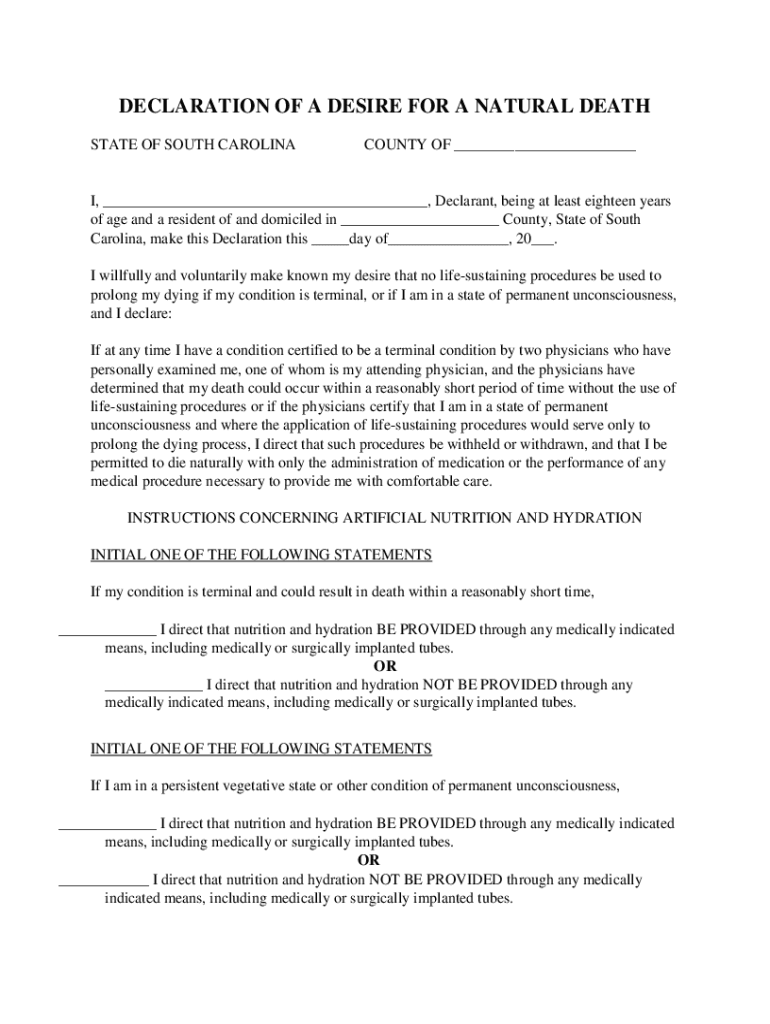 DECLARATION OF A DESIRE FOR A NATURAL DEATH

STATE OF SOUTH CAROLINA COUNTY OF ________________________

I, ___________________________________________, Declarant, being at least eighteen years of age and a resident of and domiciled in _____________________ County, State of South Carolina, make this Declaration this _____day of________________, 20___.

I willfully and voluntarily make known my desire that no life-sustaining procedures be used to prolong my dying if my condition is terminal, or if I am in a state of permanent unconsciousness, and I declare:

If at any time I have a condition certified to be a terminal condition by two physicians who have personally examined me, one of whom is my attending physician, and the physicians have determined that my death could occur within a reasonably short period of time without the use of life-sustaining procedures or if the physicians certify that I am in a state of permanent unconsciousness and where the application of life-sustaining procedures would serve only to prolong the dying process, I direct that such procedures be withheld or withdrawn, and that I be permitted to die naturally with only the administration of medication or the performance of any medical procedure necessary to provide me with comfortable care.

INSTRUCTIONS CONCERNING ARTIFICIAL NUTRITION AND HYDRATION

INITIAL ONE OF THE FOLLOWING STATEMENTS

If my condition is terminal and could result in death within a reasonably short time,

_____________ I direct that nutrition and hydration BE PROVIDED through any medically indicated means, including medically or surgically implanted tubes.

OR

_____________ I direct that nutrition and hydration NOT BE PROVIDED through any medically indicated means, including medically or surgically implanted tubes.

INITIAL ONE OF THE FOLLOWING STATEMENTS

If I am in a persistent vegetative state or other condition of permanent unconsciousness,

_____________ I direct that nutrition and hydration BE PROVIDED through any medically indicated means, including medically or surgically implanted tubes.

OR

____________ I direct that nutrition and hydration NOT BE PROVIDED through any medically indicated means, including medically or surgically implanted tubes.